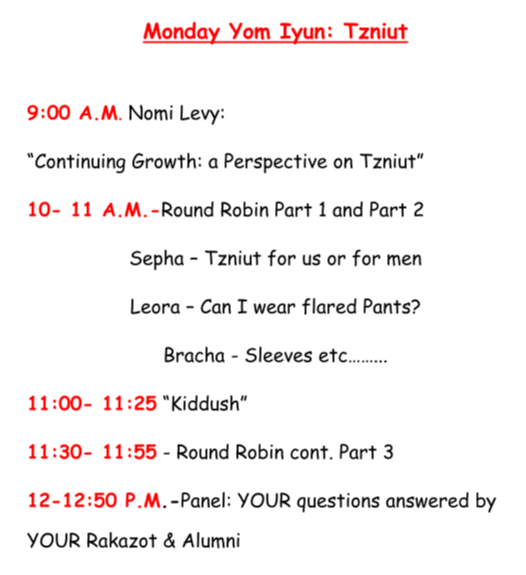 Monday Yom Iyun: Tzniut

9:00 A.M. Nomi Levy:

“Continuing Growth: a Perspective on Tzniut”

10- 11 A.M.-Round Robin Part 1 and Part 2

Sepha – Tzniut for us or for men

Leora – Can I wear flared Pants?

Bracha - Sleeves etc………

11:00- 11:25 “Kiddush”

11:30- 11:55 - Round Robin cont. Part 3

12-12:50 P.M.-Panel: YOUR questions answered by YOUR Rakazot & Alumni